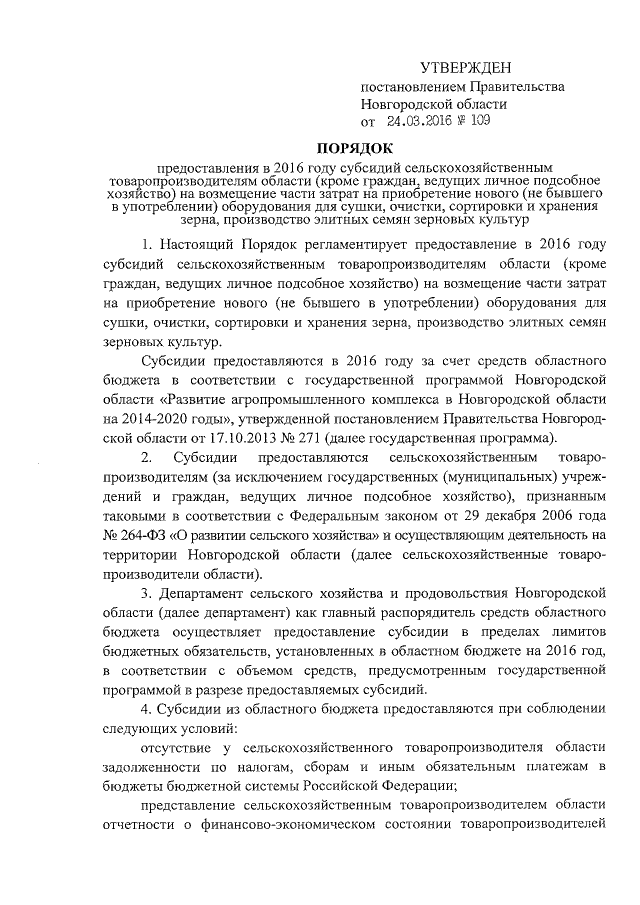 УТВЕРЖДЕН
постановлением Правительства
Новгородской области
от 24.03.2016 № 109

ПОРЯДОК

предоставления в 2016 году субсидий сельскохозяйственным товаропроизводителям области (кроме граждан, ведущих личное подсобное хозяйство) на возмещение части затрат на приобретение нового (не бывшего в употреблении) оборудования для сушки, очистки, сортировки и хранения зерна, производство элитных семян зерновых культур

1. Настоящий Порядок регламентирует предоставление в 2016 году субсидий сельскохозяйственным товаропроизводителям области (кроме граждан, ведущих личное подсобное хозяйство) на возмещение части затрат на приобретение нового (не бывшего в употреблении) оборудования для сушки, очистки, сортировки и хранения зерна, производство элитных семян зерновых культур.

Субсидии предоставляются в 2016 году за счет средств областного бюджета в соответствии с государственной программой Новгородской области «Развитие агропромышленного комплекса в Новгородской области на 2014-2020 годы», утвержденной постановлением Правительства Новгородской области от 17.10.2013 № 271 (далее государственная программа).

2. Субсидии предоставляются сельскохозяйственным товаропроизводителям (за исключением государственных (муниципальных) учреждений и граждан, ведущих личное подсобное хозяйство), признанным таковыми в соответствии с Федеральным законом от 29 декабря 2006 года № 264-ФЗ «О развитии сельского хозяйства» и осуществляющим деятельность на территории Новгородской области (далее сельскохозяйственные товаропроизводители области).

3. Департамент сельского хозяйства и продовольствия Новгородской области (далее департамент) как главный распорядитель средств областного бюджета осуществляет предоставление субсидии в пределах лимитов бюджетных обязательств, установленных в областном бюджете на 2016 год, в соответствии с объемом средств, предусмотренным государственной программой в разрезе предоставляемых субсидий.

4. Субсидии из областного бюджета предоставляются при соблюдении следующих условий:

отсутствие у сельскохозяйственного товаропроизводителя области задолженности по налогам, сборам и иным обязательным платежам в бюджеты бюджетной системы Российской Федерации;

представление сельскохозяйственным товаропроизводителем области отчетности о финансово-экономическом состоянии товаропроизводителей